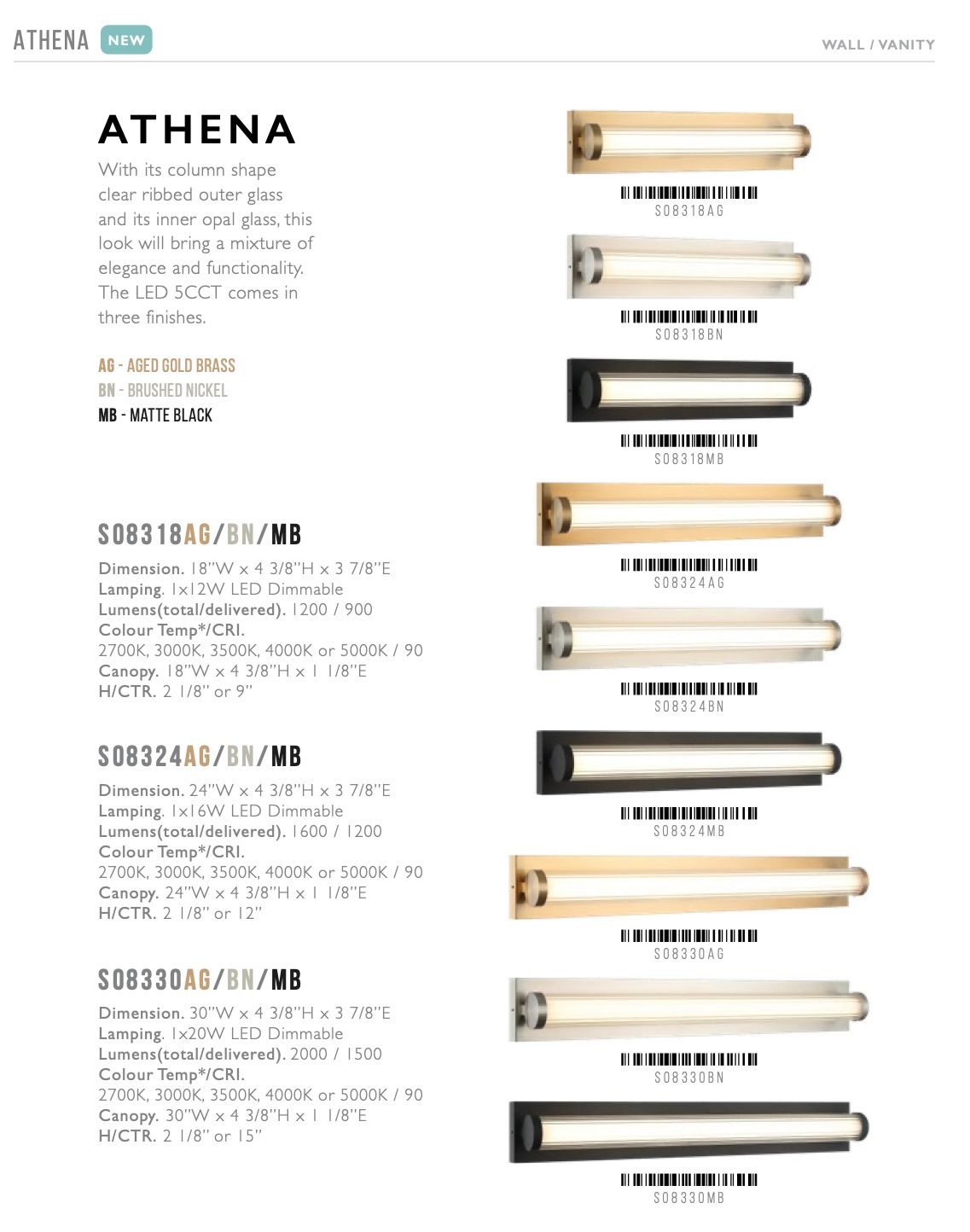 ATHENA NEW

WALL / VANITY

ATHENA

With its column shape clear ribbed outer glass and its inner opal glass, this look will bring a mixture of elegance and functionality. The LED 5CCT comes in three finishes.

AG - AGED GOLD BRASS
BN - BRUSHED NICKEL
MB - MATTE BLACK

S08318AG/BN/MB

Dimension. 18"W x 4 3/8"H x 3 7/8"E
Lamping. 1x12W LED Dimmable
Lumens(total/delivered). 1200 / 900
Colour Temp*/CRI.
2700K, 3000K, 3500K, 4000K or 5000K / 90
Canopy. 18"W x 4 3/8"H x 1 1/8"E
H/CTR. 2 1/8" or 9"

S08324AG/BN/MB

Dimension. 24"W x 4 3/8"H x 3 7/8"E
Lamping. 1x16W LED Dimmable
Lumens(total/delivered). 1600 / 1200
Colour Temp*/CRI.
2700K, 3000K, 3500K, 4000K or 5000K / 90
Canopy. 24"W x 4 3/8"H x 1 1/8"E
H/CTR. 2 1/8" or 12"

S08330AG/BN/MB

Dimension. 30"W x 4 3/8"H x 3 7/8"E
Lamping. 1x20W LED Dimmable
Lumens(total/delivered). 2000 / 1500
Colour Temp*/CRI.
2700K, 3000K, 3500K, 4000K or 5000K / 90
Canopy. 30"W x 4 3/8"H x 1 1/8"E
H/CTR. 2 1/8" or 15"

S08318AG

S08318BN

S08318MB

S08324AG

S08324BN

S08324MB

S08330AG

S08330BN

S08330MB